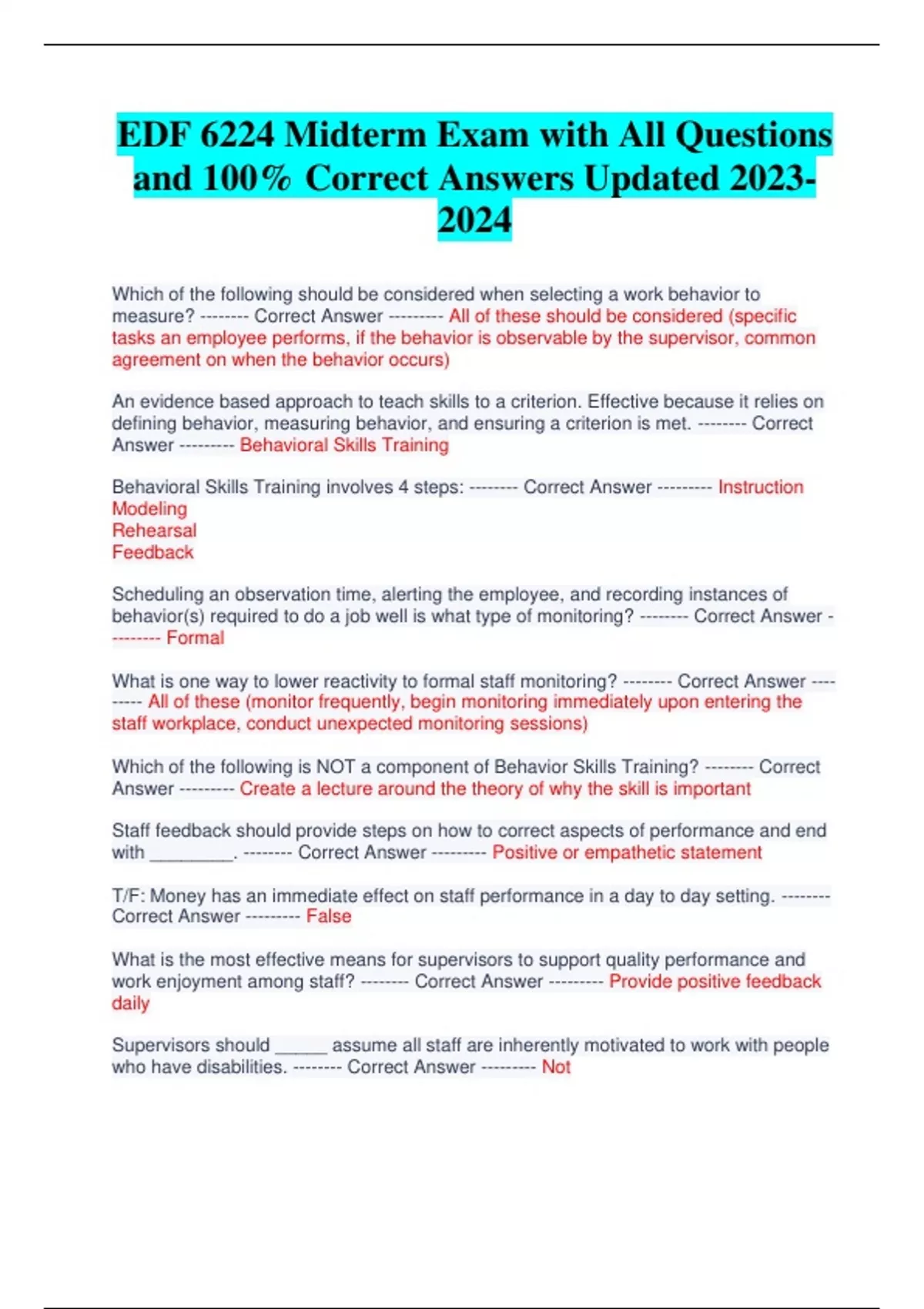 EDF 6224 Midterm Exam with All Questions and 100% Correct Answers Updated 2023-2024

Which of the following should be considered when selecting a work behavior to measure? -------- Correct Answer --------- All of these should be considered (specific tasks an employee performs, if the behavior is observable by the supervisor, common agreement on when the behavior occurs)

An evidence based approach to teach skills to a criterion. Effective because it relies on defining behavior, measuring behavior, and ensuring a criterion is met. -------- Correct Answer --------- Behavioral Skills Training

Behavioral Skills Training involves 4 steps: -------- Correct Answer --------- Instruction
Modeling
Rehearsal
Feedback

Scheduling an observation time, alerting the employee, and recording instances of behavior(s) required to do a job well is what type of monitoring? -------- Correct Answer --------- Formal

What is one way to lower reactivity to formal staff monitoring? -------- Correct Answer --------- All of these (monitor frequently, begin monitoring immediately upon entering the staff workplace, conduct unexpected monitoring sessions)

Which of the following is NOT a component of Behavior Skills Training? -------- Correct Answer --------- Create a lecture around the theory of why the skill is important

Staff feedback should provide steps on how to correct aspects of performance and end with _________. -------- Correct Answer --------- Positive or empathetic statement

T/F: Money has an immediate effect on staff performance in a day to day setting. -------- Correct Answer --------- False

What is the most effective means for supervisors to support quality performance and work enjoyment among staff? -------- Correct Answer --------- Provide positive feedback daily

Supervisors should ______ assume all staff are inherently motivated to work with people who have disabilities. -------- Correct Answer --------- Not